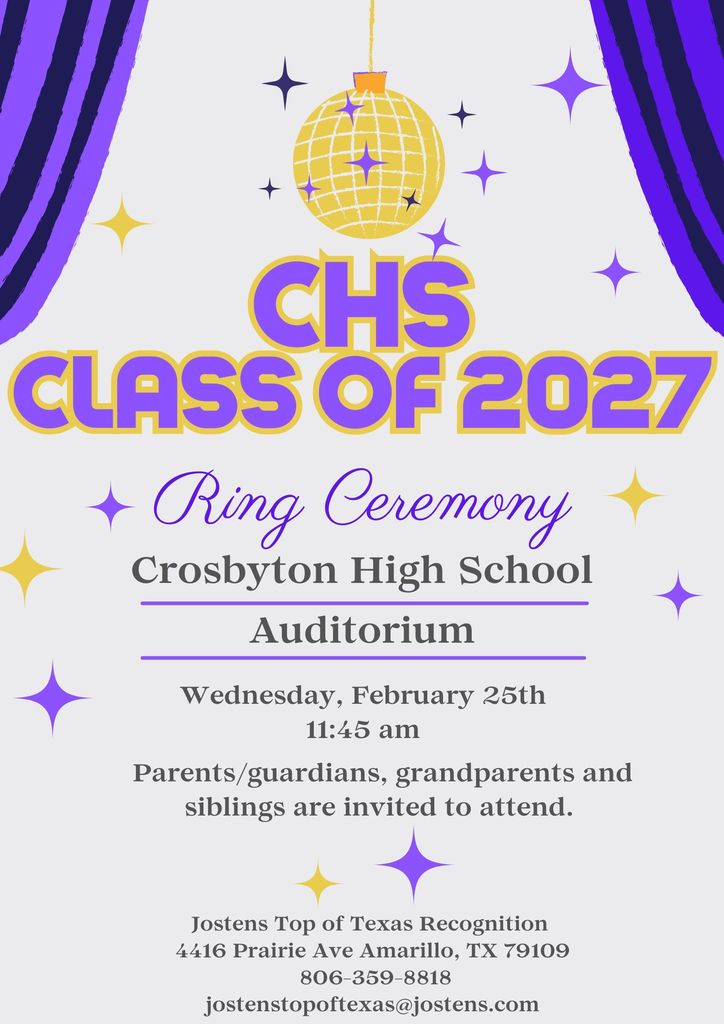 CHS
CLASS OF 2027

Ring Ceremony

Crosbyton High School

Auditorium

Wednesday, February 25th
11:45 am

Parents/guardians, grandparents and siblings are invited to attend.

Jostens Top of Texas Recognition
4416 Prairie Ave Amarillo, TX 79109
806-359-8818
jostenstopoftexas@jostens.com